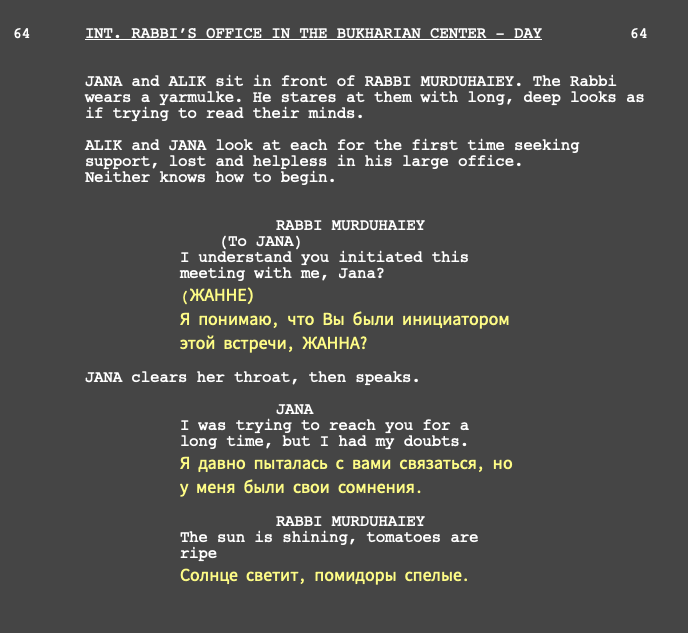 64 INT. RABBI'S OFFICE IN THE BUKHARIAN CENTER - DAY 64

JANA and ALIK sit in front of RABBI MURDUHAIEY. The Rabbi wears a yarmulke. He stares at them with long, deep looks as if trying to read their minds.

ALIK and JANA look at each for the first time seeking support, lost and helpless in his large office. Neither knows how to begin.

RABBI MURDUHAIEY
(To JANA)
I understand you initiated this meeting with me, Jana?
(ЖАННЕ)
Я понимаю, что Вы были инициатором этой встречи, ЖАННА?

JANA clears her throat, then speaks.

JANA
I was trying to reach you for a long time, but I had my doubts.
Я давно пыталась с вами связаться, но у меня были свои сомнения.

RABBI MURDUHAIEY
The sun is shining, tomatoes are ripe
Солнце светит, помидоры спелые.